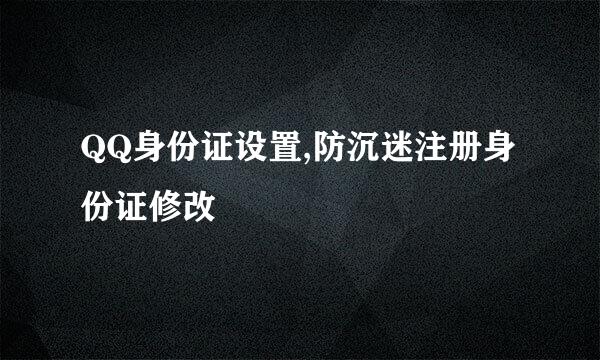 QQ身份证设置,防沉迷注册身份证修改